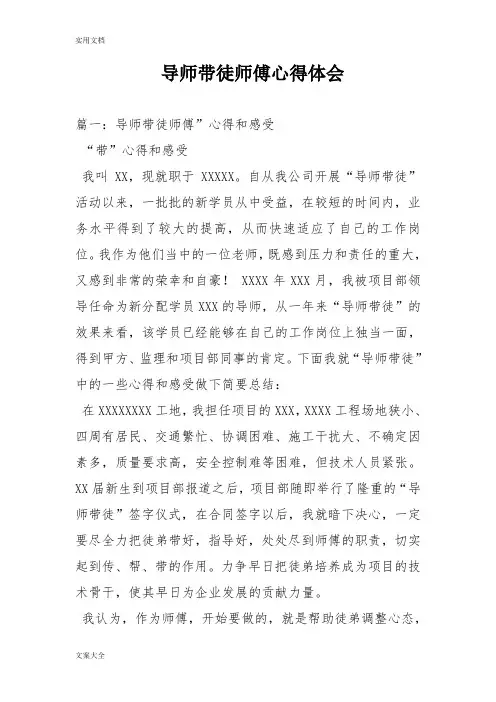 实用文档

导师带徒师傅心得体会

篇一：导师带徒师傅”心得和感受

“带”心得和感受

我叫 XX，现就职于 XXXXX。自从我公司开展“导师带徒”活动以来，一批批的新学员从中受益，在较短的时间内，业务水平得到了较大的提高，从而快速适应了自己的工作岗位。我作为他们当中的一位老师，既感到压力和责任的重大，又感到非常的荣幸和自豪！ XXXX 年 XXX 月，我被项目部领导任命为新分配学员 XXX 的导师，从一年来“导师带徒”的效果来看，该学员已经能够在自己的工作岗位上独当一面，得到甲方、监理和项目部同事的肯定。下面我就“导师带徒”中的一些心得和感受做下简要总结：

在 XXXXXXXX 工地，我担任项目的 XXX，XXXX 工程场地狭小、四周有居民、交通繁忙、协调困难、施工干扰大、不确定因素多，质量要求高，安全控制难等困难，但技术人员紧张。XX 届新生到项目部报道之后，项目部随即举行了隆重的“导师带徒”签字仪式，在合同签字以后，我就暗下决心，一定要尽全力把徒弟带好，指导好，处处尽到师傅的职责，切实起到传、帮、带的作用。力争早日把徒弟培养成为项目的技术骨干，使其早日为企业发展的贡献力量。

我认为，作为师傅，开始要做的，就是帮助徒弟调整心态，

文案大全